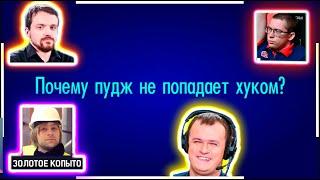 Почему пудж не попадает хуком?

ЗОЛОТОЕ КОПЫТО